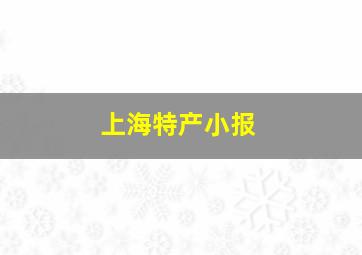 上海特产小报